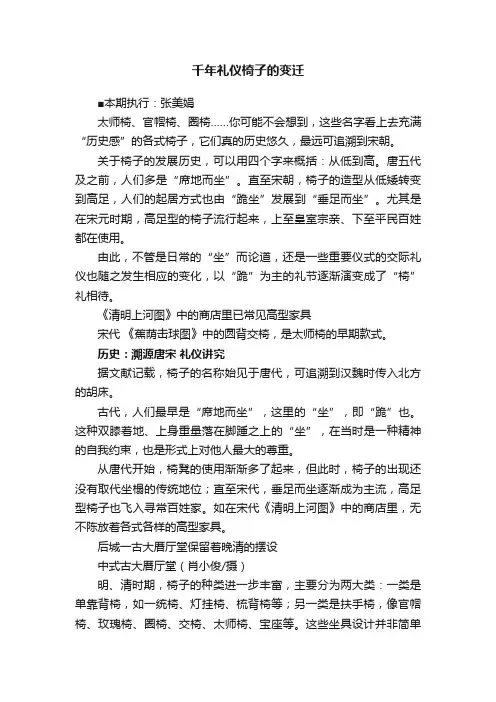 千年礼仪椅子的变迁

■本期执行：张美娟

太师椅、官帽椅、圈椅……你可能不会想到，这些名字看上去充满“历史感”的各式椅子，它们真的历史悠久，最远可追溯到宋朝。

关于椅子的发展历史，可以用四个字来概括：从低到高。唐五代及之前，人们多是“席地而坐”。直至宋朝，椅子的造型从低矮转变到高足，人们的起居方式也由“跪坐”发展到“垂足而坐”。尤其是在宋元时期，高足型的椅子流行起来，上至皇室宗亲、下至平民百姓都在使用。

由此，不管是日常的“坐”而论道，还是一些重要仪式的交际礼仪也随之发生相应的变化，以“跪”为主的礼节逐渐演变成了“椅”礼相待。

《清明上河图》中的商店里已常见高型家具

宋代《蕉荫击球图》中的圆背交椅，是太师椅的早期款式。

历史：溯源唐宋 礼仪讲究

据文献记载，椅子的名称始见于唐代，可追溯到汉魏时传入北方的胡床。

古代，人们最早是“席地而坐”，这里的“坐”，即“跪”也。这种双膝着地、上身重量落在脚踵之上的“坐”，在当时是一种精神的自我约束，也是形式上对他人最大的尊重。

从唐代开始，椅凳的使用渐渐多了起来，但此时，椅子的出现还没有取代坐榻的传统地位；直至宋代，垂足而坐逐渐成为主流，高足型椅子也飞入寻常百姓家。如在宋代《清明上河图》中的商店里，无不陈放着各式各样的高型家具。

后城一古大厝厅堂保留着晚清的摆设

中式古大厝厅堂（肖小俊/摄）

明、清时期，椅子的种类进一步丰富，主要分为两大类：一类是单靠背椅，如一统椅、灯挂椅、梳背椅等；另一类是扶手椅，像官帽椅、玫瑰椅、圈椅、交椅、太师椅、宝座等。这些坐具设计并非简单